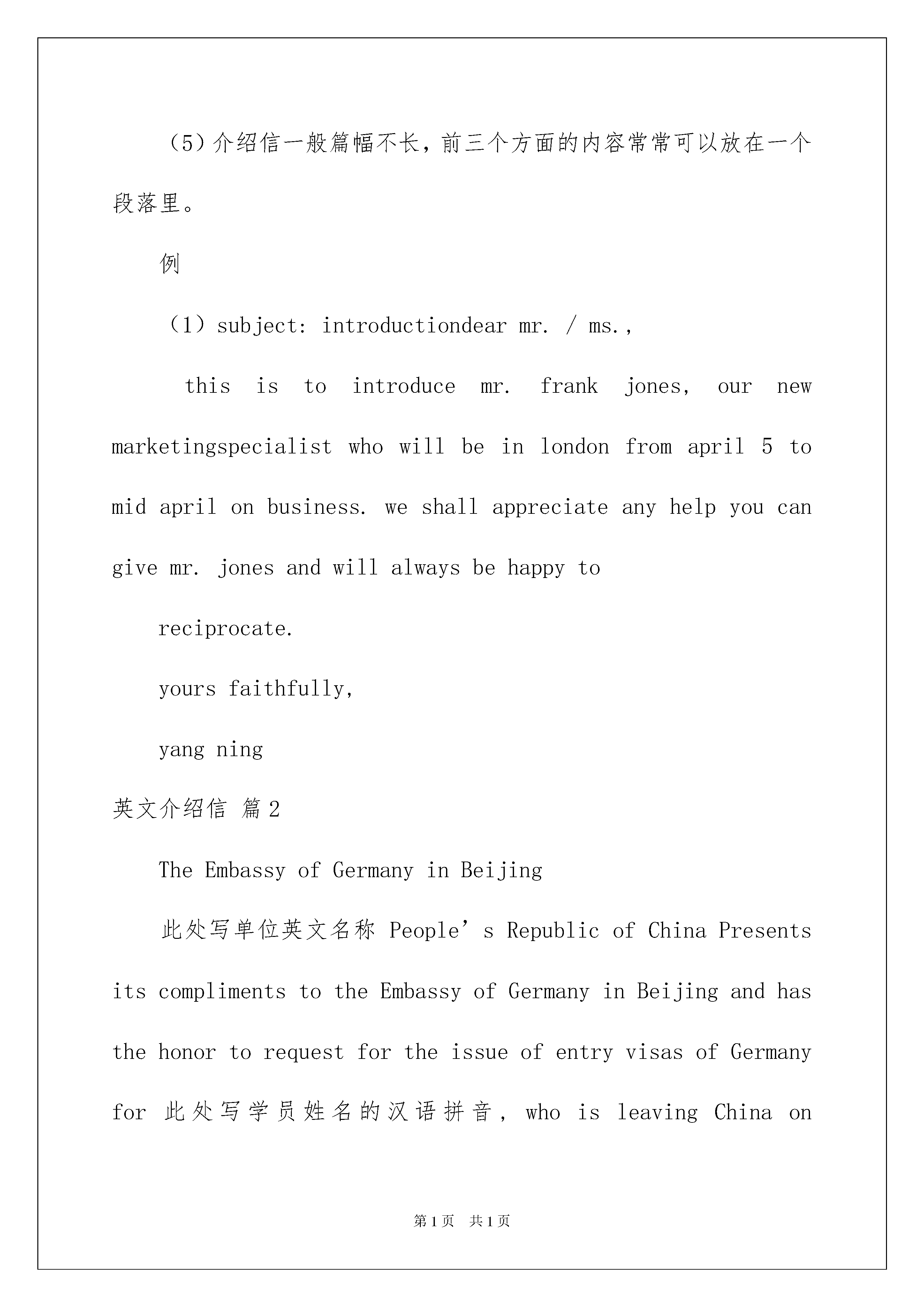 （5）介绍信一般篇幅不长，前三个方面的内容常常可以放在一个段落里。

例

（1）subject: introductiondear mr. / ms.,

this is to introduce mr. frank jones, our new marketingspecialist who will be in london from april 5 to mid april on business. we shall appreciate any help you can give mr. jones and will always be happy to

reciprocate.

yours faithfully,

yang ning

英文介绍信 篇2

The Embassy of Germany in Beijing

此处写单位英文名称 People’s Republic of China Presents its compliments to the Embassy of Germany in Beijing and has the honor to request for the issue of entry visas of Germany for 此处写学员姓名的汉语拼音, who is leaving China on

第1页 共1页